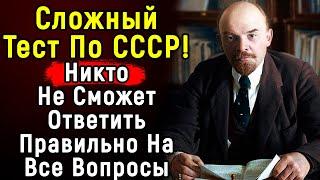 Сложный Тест По СССР!

Никто Не Сможет Ответить Правильно На Все Вопросы